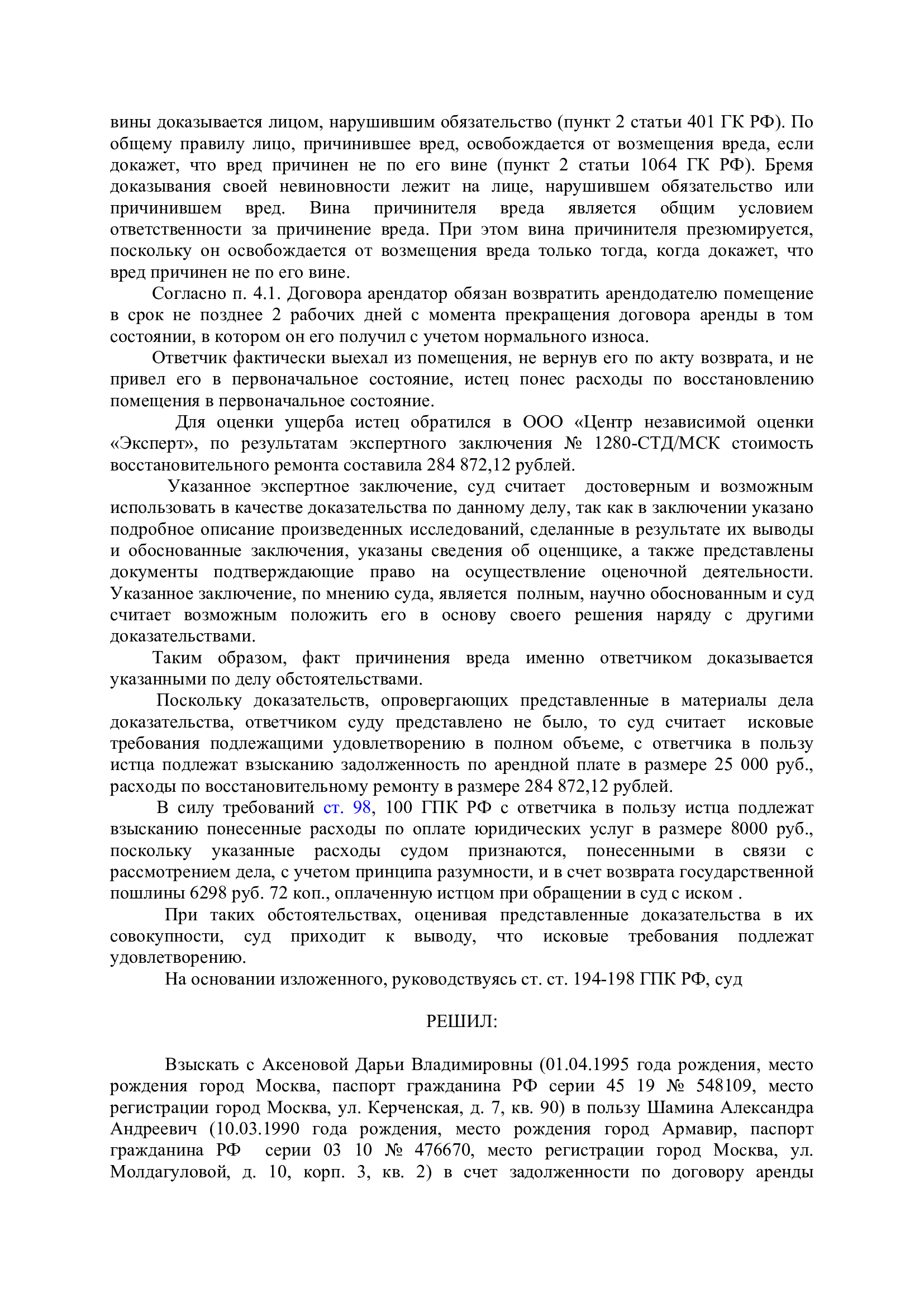 вины доказывается лицом, нарушившим обязательство (пункт 2 статьи 401 ГК РФ). По общему правилу лицо, причинившее вред, освобождается от возмещения вреда, если докажет, что вред причинен не по его вине (пункт 2 статьи 1064 ГК РФ). Бремя доказывания своей невиновности лежит на лице, нарушившем обязательство или причинившем вред. Вина причинителя вреда является общим условием ответственности за причинение вреда. При этом вина причинителя презюмируется, поскольку он освобождается от возмещения вреда только тогда, когда докажет, что вред причинен не по его вине.

Согласно п. 4.1. Договора арендатор обязан возвратить арендодателю помещение в срок не позднее 2 рабочих дней с момента прекращения договора аренды в том состоянии, в котором он его получил с учетом нормального износа.

Ответчик фактически выехал из помещения, не вернув его по акту возврата, и не привел его в первоначальное состояние, истец понес расходы по восстановлению помещения в первоначальное состояние.

Для оценки ущерба истец обратился в ООО «Центр независимой оценки «Эксперт», по результатам экспертного заключения № 1280-СТД/МСК стоимость восстановительного ремонта составила 284 872,12 рублей.

Указанное экспертное заключение, суд считает достоверным и возможным использовать в качестве доказательства по данному делу, так как в заключении указано подробное описание произведенных исследований, сделанные в результате их выводы и обоснованные заключения, указаны сведения об оценщике, а также представлены документы подтверждающие право на осуществление оценочной деятельности. Указанное заключение, по мнению суда, является полным, научно обоснованным и суд считает возможным положить его в основу своего решения наряду с другими доказательствами.

Таким образом, факт причинения вреда именно ответчиком доказывается указанными по делу обстоятельствами.

Поскольку доказательств, опровергающих представленные в материалы дела доказательства, ответчиком суду представлено не было, то суд считает исковые требования подлежащими удовлетворению в полном объеме, с ответчика в пользу истца подлежат взысканию задолженность по арендной плате в размере 25 000 руб., расходы по восстановительному ремонту в размере 284 872,12 рублей.

В силу требований ст. 98, 100 ГПК РФ с ответчика в пользу истца подлежат взысканию понесенные расходы по оплате юридических услуг в размере 8000 руб., поскольку указанные расходы судом признаются, понесенными в связи с рассмотрением дела, с учетом принципа разумности, и в счет возврата государственной пошлины 6298 руб. 72 коп., оплаченную истцом при обращении в суд с иском .

При таких обстоятельствах, оценивая представленные доказательства в их совокупности, суд приходит к выводу, что исковые требования подлежат удовлетворению.

На основании изложенного, руководствуясь ст. ст. 194-198 ГПК РФ, суд

РЕШИЛ:

Взыскать с Аксеновой Дарьи Владимировны (01.04.1995 года рождения, место рождения город Москва, паспорт гражданина РФ серии 45 19 № 548109, место регистрации город Москва, ул. Керченская, д. 7, кв. 90) в пользу Шамина Александра Андреевич (10.03.1990 года рождения, место рождения город Армавир, паспорт гражданина РФ серии 03 10 № 476670, место регистрации город Москва, ул. Молдагуловой, д. 10, корп. 3, кв. 2) в счет задолженности по договору аренды